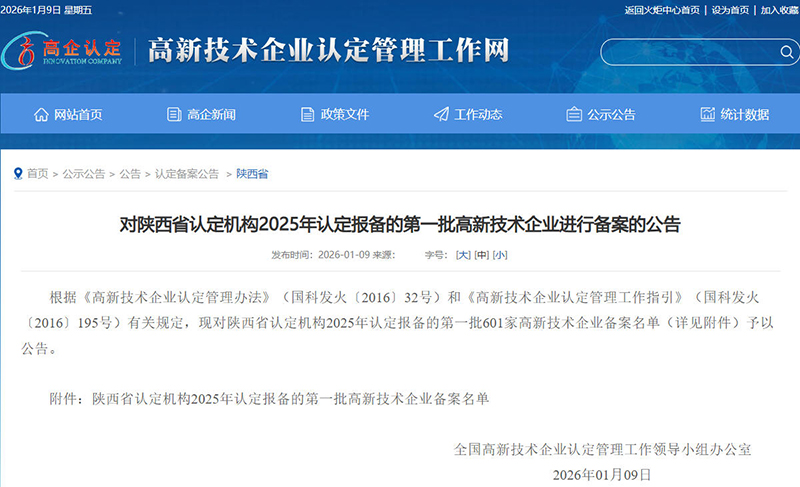 2026年1月9日 星期五

返回火炬中心首页 | 设为首页 | 加入收藏

高企认定 INNOVATION COMPANY

高新技术企业认定管理工作网

网站首页 高企新闻 政策文件 工作动态 公示公告 统计数据

首页 > 公示公告 > 公告 > 认定备案公告 > 陕西省

对陕西省认定机构2025年认定报备的第一批高新技术企业进行备案的公告

发布时间：2026-01-09 来源： 字号：[大] [中] [小]

根据《高新技术企业认定管理办法》（国科发火〔2016〕32号）和《高新技术企业认定管理工作指引》（国科发火〔2016〕195号）有关规定，现对陕西省认定机构2025年认定报备的第一批601家高新技术企业备案名单（详见附件）予以公告。

附件：陕西省认定机构2025年认定报备的第一批高新技术企业备案名单

全国高新技术企业认定管理工作领导小组办公室

2026年01月09日